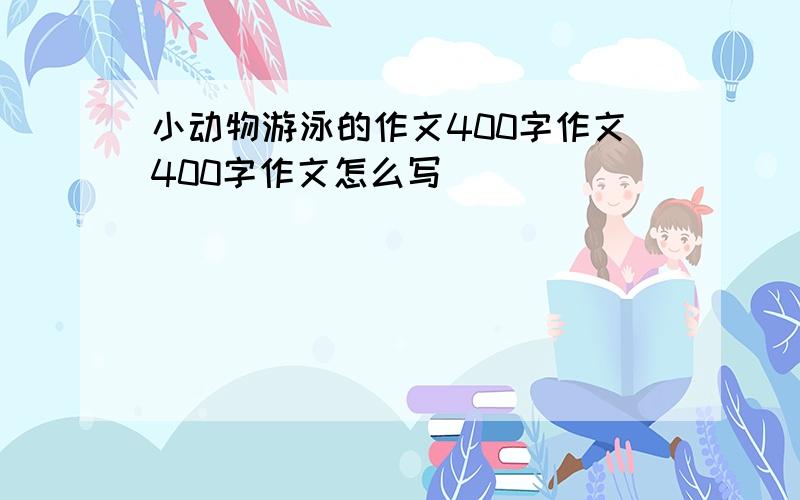 小动物游泳的作文400字作文400字作文怎么写